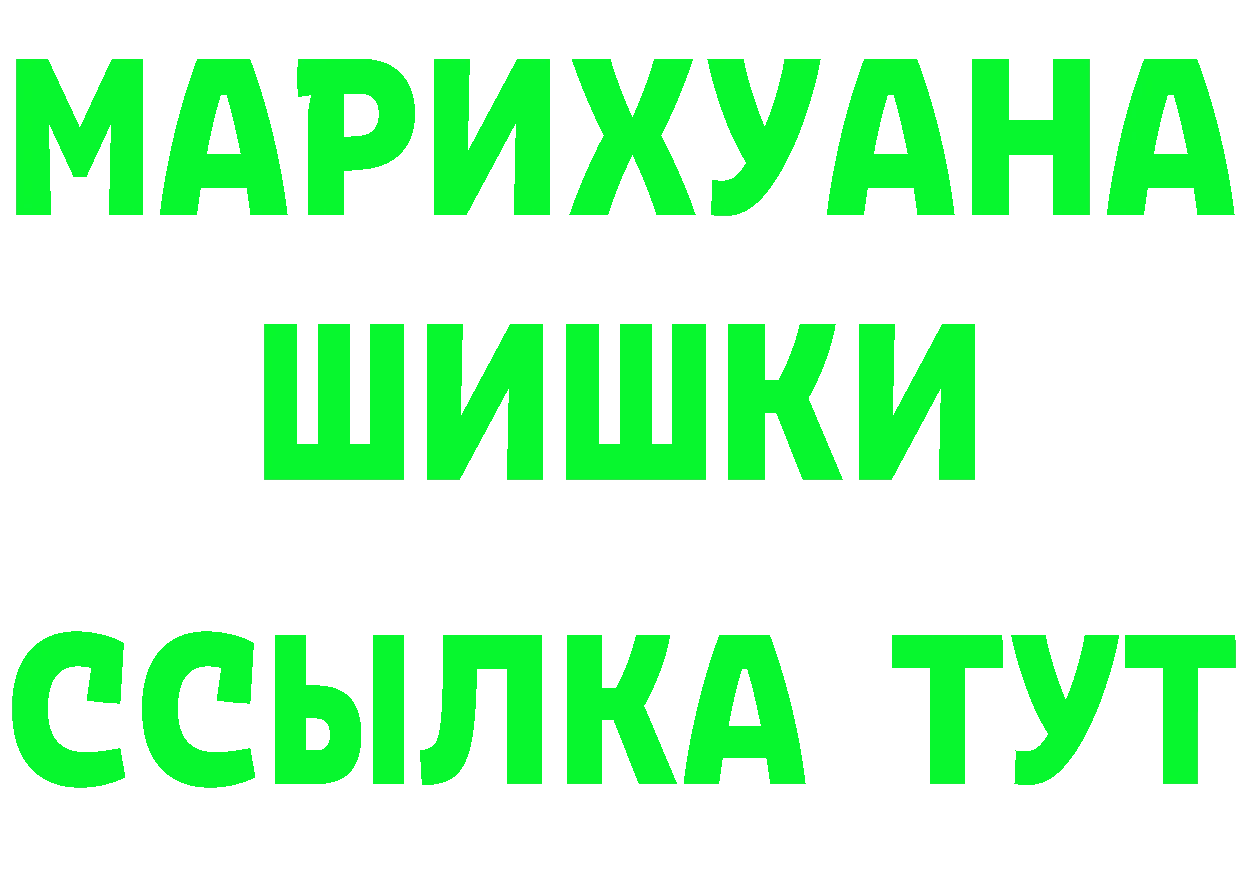 МАРИХУАНА
ШИШКИ
ССЫЛКА ТУТ